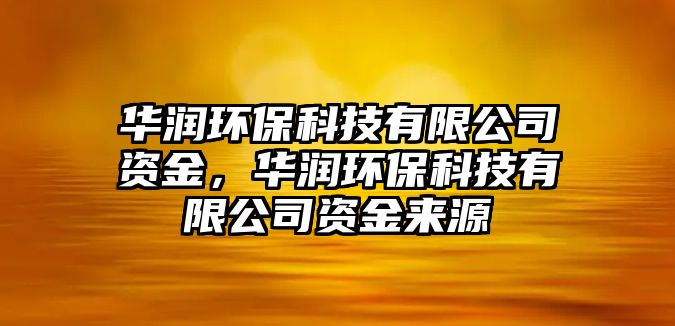 华润环保科技有限公司资金，华润环保科技有限公司资金来源